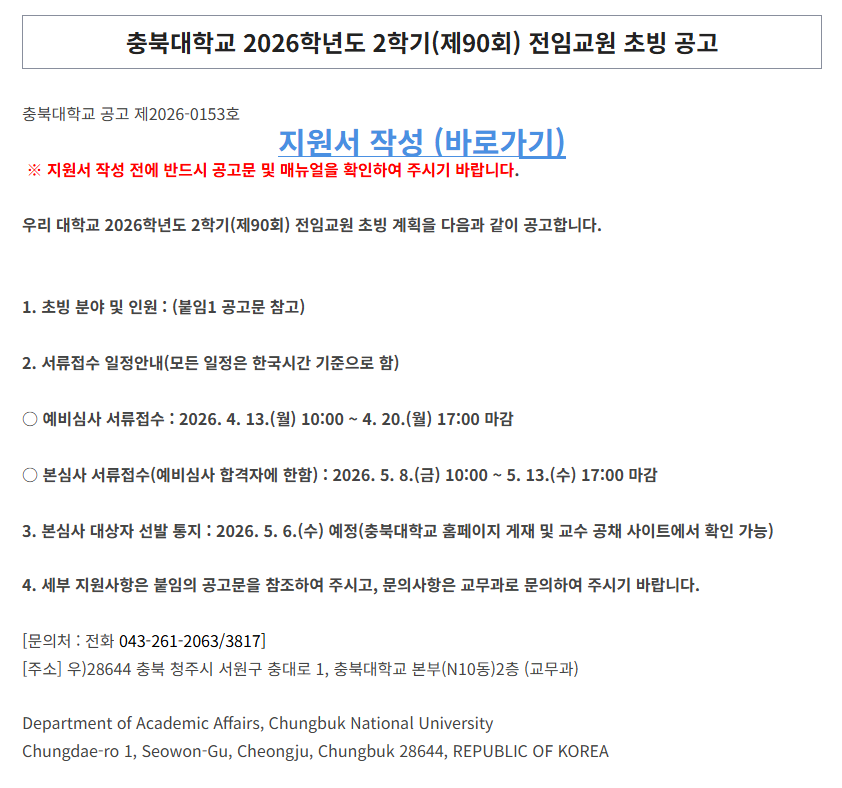 충북대학교 2026학년도 2학기(제90회) 전임교원 초빙 공고

충북대학교 공고 제2026-0153호

지원서 작성 (바로가기)

※ 지원서 작성 전에 반드시 공고문 및 매뉴얼을 확인하여 주시기 바랍니다.

우리 대학교 2026학년도 2학기(제90회) 전임교원 초빙 계획을 다음과 같이 공고합니다.

1. 초빙 분야 및 인원 : (붙임1 공고문 참고)

2. 서류접수 일정안내(모든 일정은 한국시간 기준으로 함)

○ 예비심사 서류접수 : 2026. 4. 13.(월) 10:00 ~ 4. 20.(월) 17:00 마감

○ 본심사 서류접수(예비심사 합격자에 한함) : 2026. 5. 8.(금) 10:00 ~ 5. 13.(수) 17:00 마감

3. 본심사 대상자 선발 통지 : 2026. 5. 6.(수) 예정(충북대학교 홈페이지 게재 및 교수 공채 사이트에서 확인 가능)

4. 세부 지원사항은 붙임의 공고문을 참조하여 주시고, 문의사항은 교무과로 문의하여 주시기 바랍니다.

[문의처 : 전화 043-261-2063/3817]
[주소] 우)28644 충북 청주시 서원구 충대로 1, 충북대학교 본부(N10동)2층 (교무과)

Department of Academic Affairs, Chungbuk National University
Chungdae-ro 1, Seowon-Gu, Cheongju, Chungbuk 28644, REPUBLIC OF KOREA